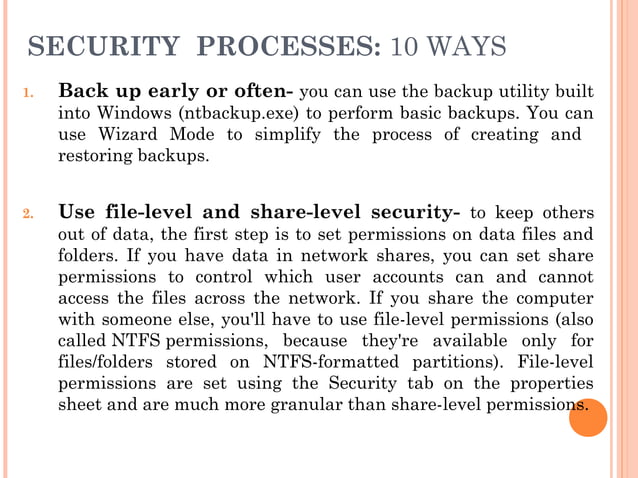 SECURITY PROCESSES: 10 WAYS

1. Back up early or often- you can use the backup utility built into Windows (ntbackup.exe) to perform basic backups. You can use Wizard Mode to simplify the process of creating and restoring backups.

2. Use file-level and share-level security- to keep others out of data, the first step is to set permissions on data files and folders. If you have data in network shares, you can set share permissions to control which user accounts can and cannot access the files across the network. If you share the computer with someone else, you'll have to use file-level permissions (also called NTFS permissions, because they're available only for files/folders stored on NTFS-formatted partitions). File-level permissions are set using the Security tab on the properties sheet and are much more granular than share-level permissions.